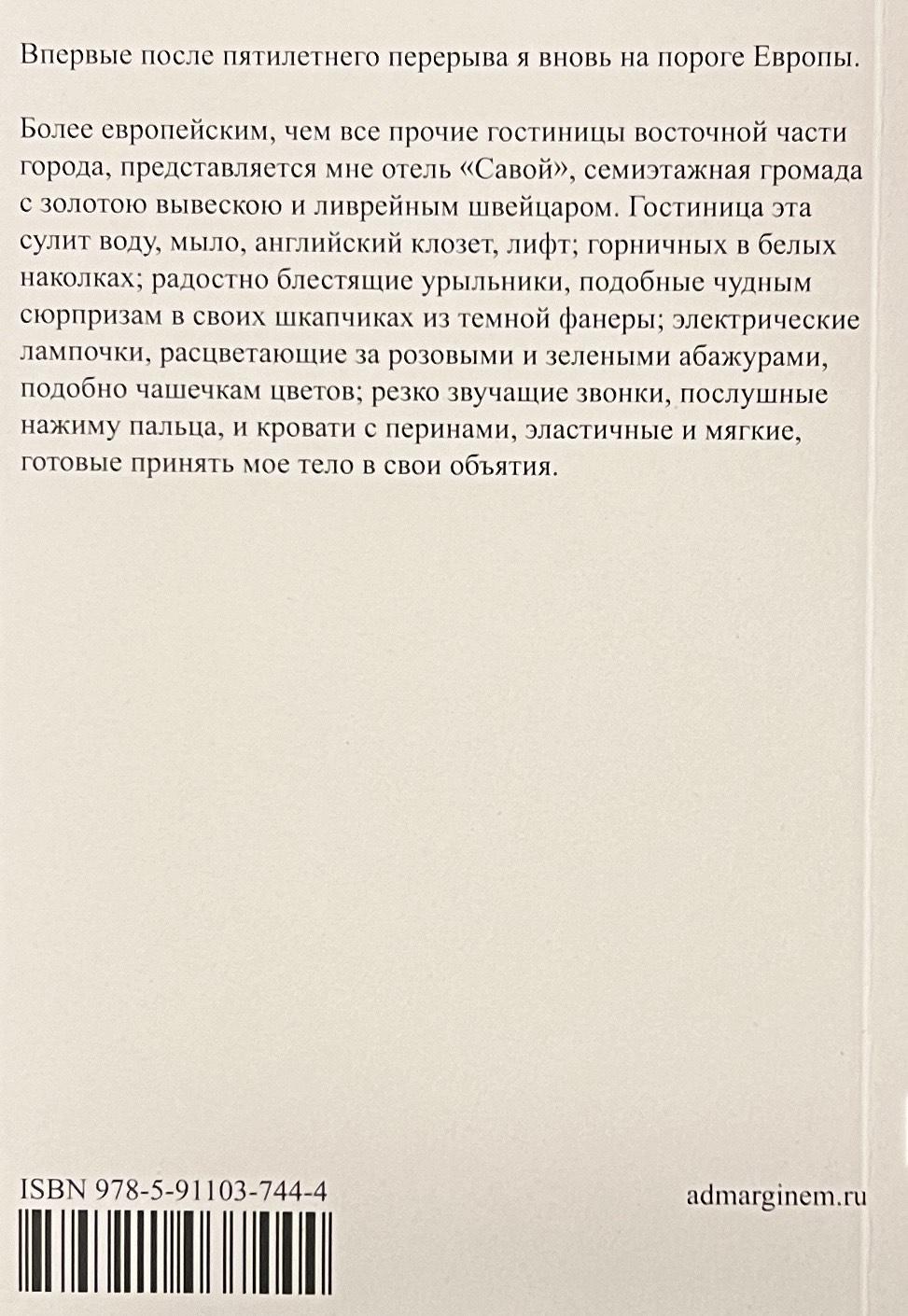 Впервые после пятилетнего перерыва я вновь на пороге Европы.

Более европейским, чем все прочие гостиницы восточной части города, представляется мне отель «Савой», семиэтажная громада с золотою вывескою и ливрейным швейцаром. Гостиница эта сулит воду, мыло, английский клозет, лифт; горничных в белых наколках; радостно блестящие урыльники, подобные чудным сюрпризам в своих шкапчиках из темной фанеры; электрические лампочки, расцветающие за розовыми и зелеными абажурами, подобно чашечкам цветов; резко звучащие звонки, послушные нажиму пальца, и кровати с перинами, эластичные и мягкие, готовые принять мое тело в свои объятия.

ISBN 978-5-91103-744-4

admarginem.ru